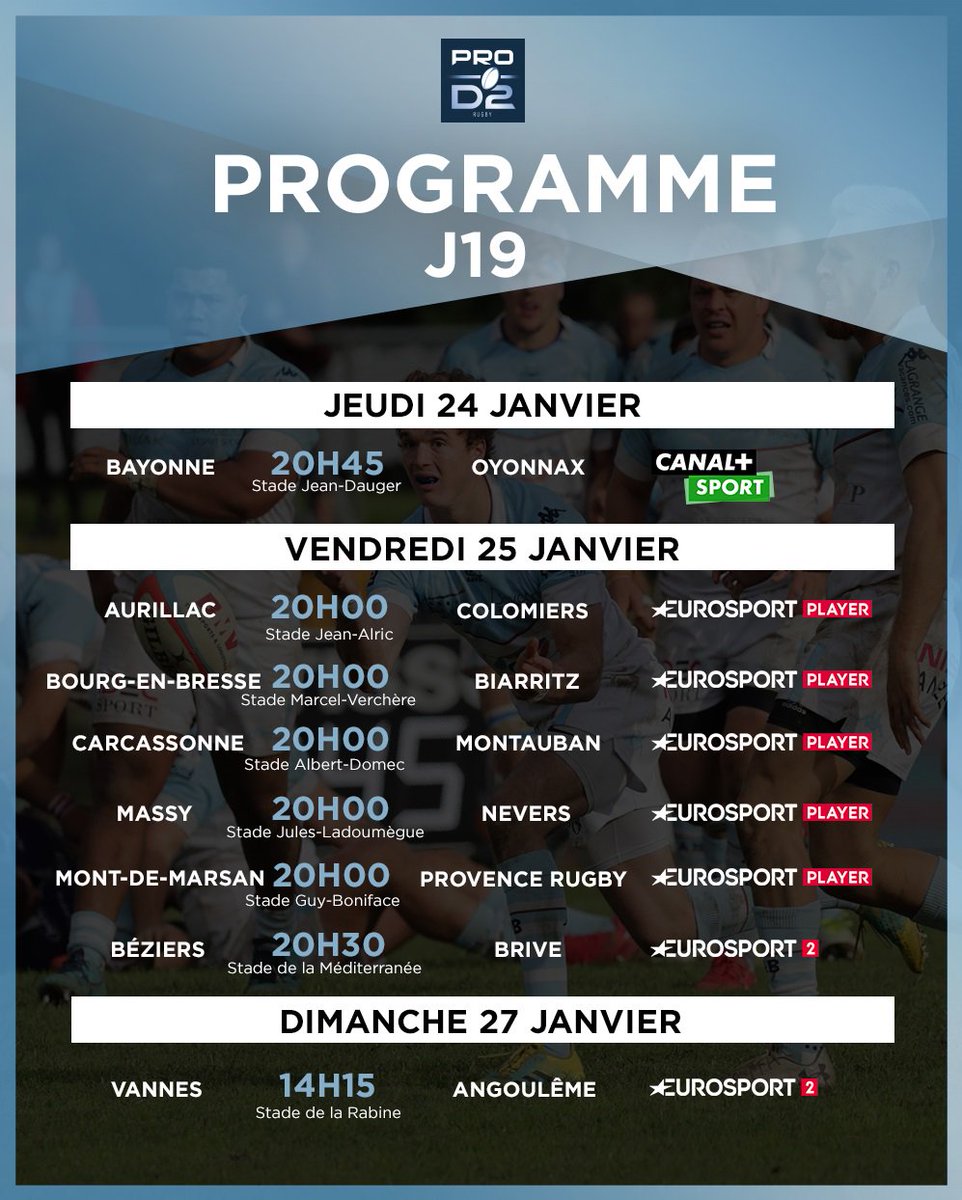 PRO D2 RUGBY

PROGRAMME
J19

JEUDI 24 JANVIER

BAYONNE 20H45 Stade Jean-Dauger OYONNAX CANAL+ SPORT

VENDREDI 25 JANVIER

AURILLAC 20H00 Stade Jean-Alric COLOMIERS EUROSPORT PLAYER

BOURG-EN-BRESSE 20H00 Stade Marcel-Verchère BIARRITZ EUROSPORT PLAYER

CARCASSONNE 20H00 Stade Albert-Domec MONTAUBAN EUROSPORT PLAYER

MASSY 20H00 Stade Jules-Ladoumègue NEVERS EUROSPORT PLAYER

MONT-DE-MARSAN 20H00 Stade Guy-Boniface PROVENCE RUGBY EUROSPORT PLAYER

BÉZIERS 20H30 Stade de la Méditerranée BRIVE EUROSPORT 2

DIMANCHE 27 JANVIER

VANNES 14H15 Stade de la Rabine ANGOULÊME EUROSPORT 2